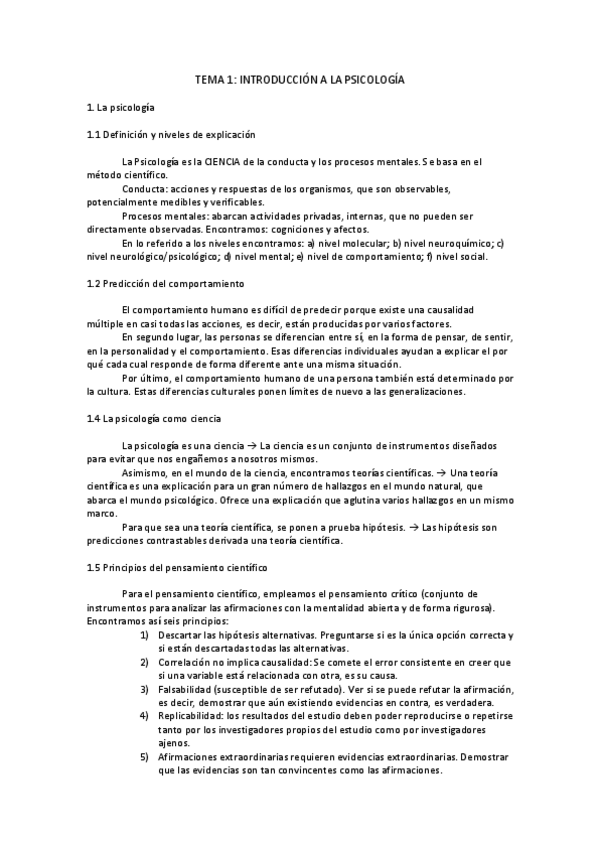 TEMA 1: INTRODUCCIÓN A LA PSICOLOGÍA

1. La psicología

1.1 Definición y niveles de explicación

La Psicología es la CIENCIA de la conducta y los procesos mentales. Se basa en el método científico.

Conducta: acciones y respuestas de los organismos, que son observables, potencialmente medibles y verificables.

Procesos mentales: abarcan actividades privadas, internas, que no pueden ser directamente observadas. Encontramos: cogniciones y afectos.

En lo referido a los niveles encontramos: a) nivel molecular; b) nivel neuroquímico; c) nivel neurológico/psicológico; d) nivel mental; e) nivel de comportamiento; f) nivel social.

1.2 Predicción del comportamiento

El comportamiento humano es difícil de predecir porque existe una causalidad múltiple en casi todas las acciones, es decir, están producidas por varios factores.

En segundo lugar, las personas se diferencian entre sí, en la forma de pensar, de sentir, en la personalidad y el comportamiento. Esas diferencias individuales ayudan a explicar el por qué cada cual responde de forma diferente ante una misma situación.

Por último, el comportamiento humano de una persona también está determinado por la cultura. Estas diferencias culturales ponen límites de nuevo a las generalizaciones.

1.4 La psicología como ciencia

La psicología es una ciencia → La ciencia es un conjunto de instrumentos diseñados para evitar que nos engañemos a nosotros mismos.

Asimismo, en el mundo de la ciencia, encontramos teorías científicas. → Una teoría científica es una explicación para un gran número de hallazgos en el mundo natural, que abarca el mundo psicológico. Ofrece una explicación que aglutina varios hallazgos en un mismo marco.

Para que sea una teoría científica, se ponen a prueba hipótesis. → Las hipótesis son predicciones contrastables derivada una teoría científica.

1.5 Principios del pensamiento científico

Para el pensamiento científico, empleamos el pensamiento crítico (conjunto de instrumentos para analizar las afirmaciones con la mentalidad abierta y de forma rigurosa). Encontramos así seis principios:

1) Descartar las hipótesis alternativas. Preguntarse si es la única opción correcta y si están descartadas todas las alternativas.
2) Correlación no implica causalidad: Se comete el error consistente en creer que si una variable está relacionada con otra, es su causa.
3) Falsabilidad (susceptible de ser refutado). Ver si se puede refutar la afirmación, es decir, demostrar que aún existiendo evidencias en contra, es verdadera.
4) Replicabilidad: los resultados del estudio deben poder reproducirse o repetirse tanto por los investigadores propios del estudio como por investigadores ajenos.
5) Afirmaciones extraordinarias requieren evidencias extraordinarias. Demostrar que las evidencias son tan convincentes como las afirmaciones.